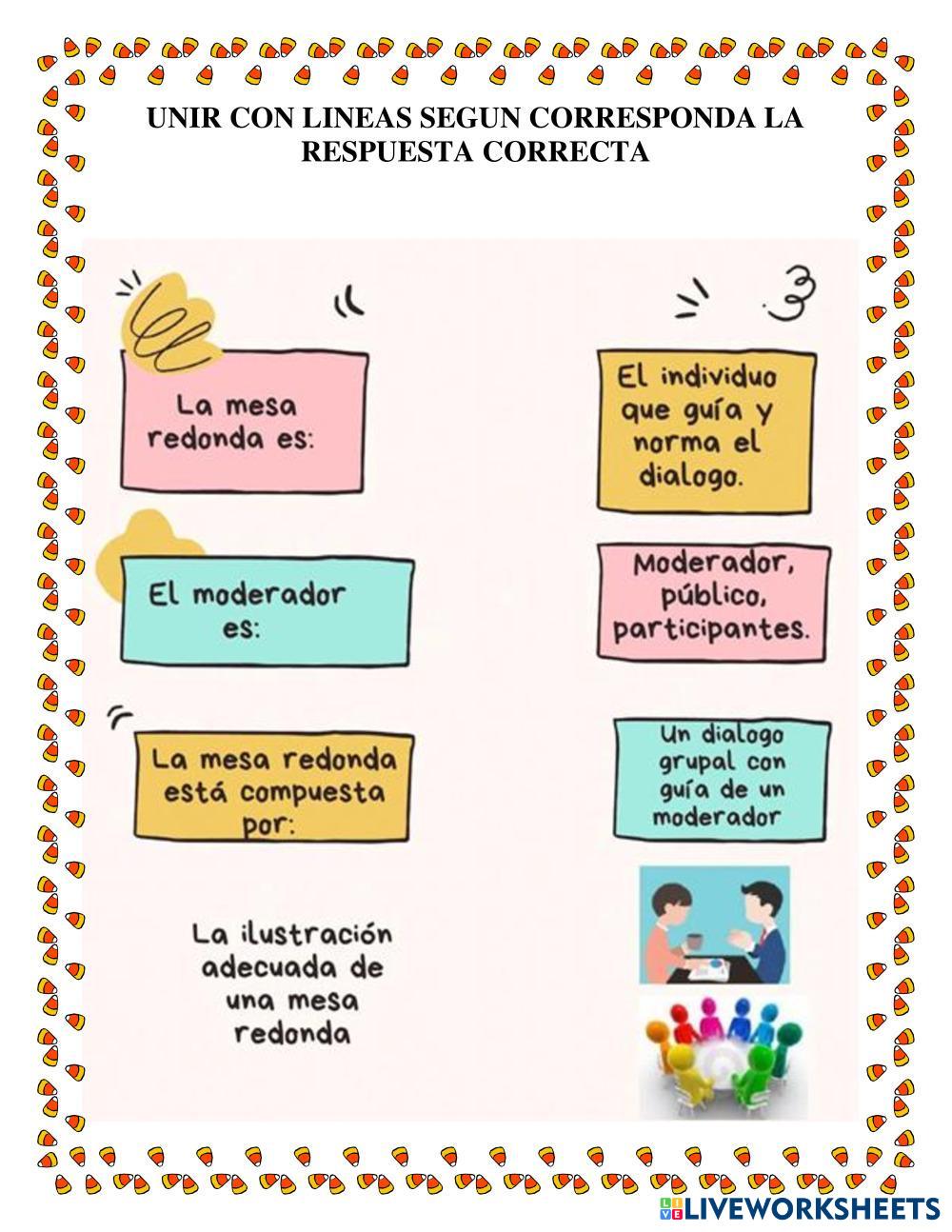 UNIR CON LINEAS SEGUN CORRESPONDA LA RESPUESTA CORRECTA

La mesa redonda es:

El moderador es:

La mesa redonda está compuesta por:

La ilustración adecuada de una mesa redonda

El individuo que guía y norma el dialogo.

Moderador, público, participantes.

Un dialogo grupal con guía de un moderador

LIVEWORKSHEETS